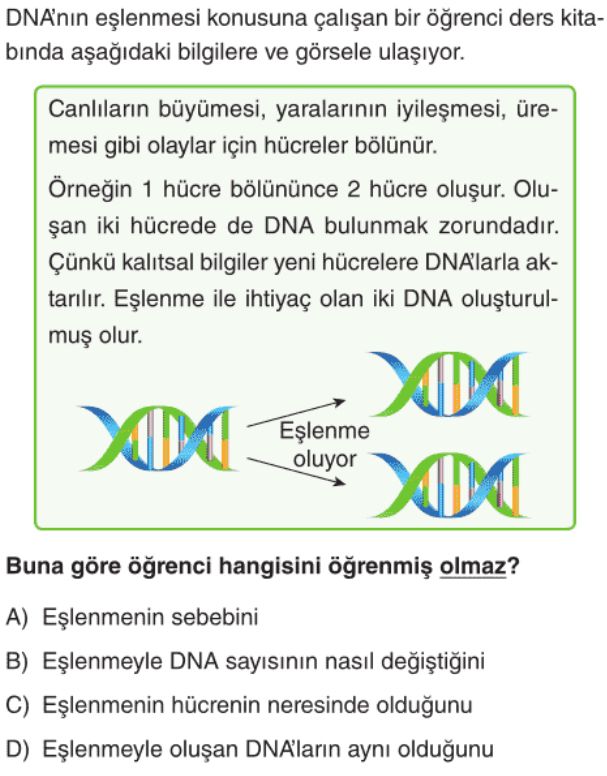 DNA'nın eşlenmesi konusuna çalışan bir öğrenci ders kitabında aşağıdaki bilgilere ve görsele ulaşıyor.

Canlıların büyümesi, yaralarının iyileşmesi, üremesi gibi olaylar için hücreler bölünür.

Örneğin 1 hücre bölününce 2 hücre oluşur. Oluşan iki hücrede de DNA bulunmak zorundadır. Çünkü kalıtsal bilgiler yeni hücrelere DNA'larla aktarılır. Eşlenme ile ihtiyaç olan iki DNA oluşturulmuş olur.

Eşlenme oluyor

Buna göre öğrenci hangisini öğrenmiş olmaz?

A) Eşlenmenin sebebini

B) Eşlenmeyle DNA sayısının nasıl değiştiğini

C) Eşlenmenin hücrenin neresinde olduğunu

D) Eşlenmeyle oluşan DNA'ların aynı olduğunu